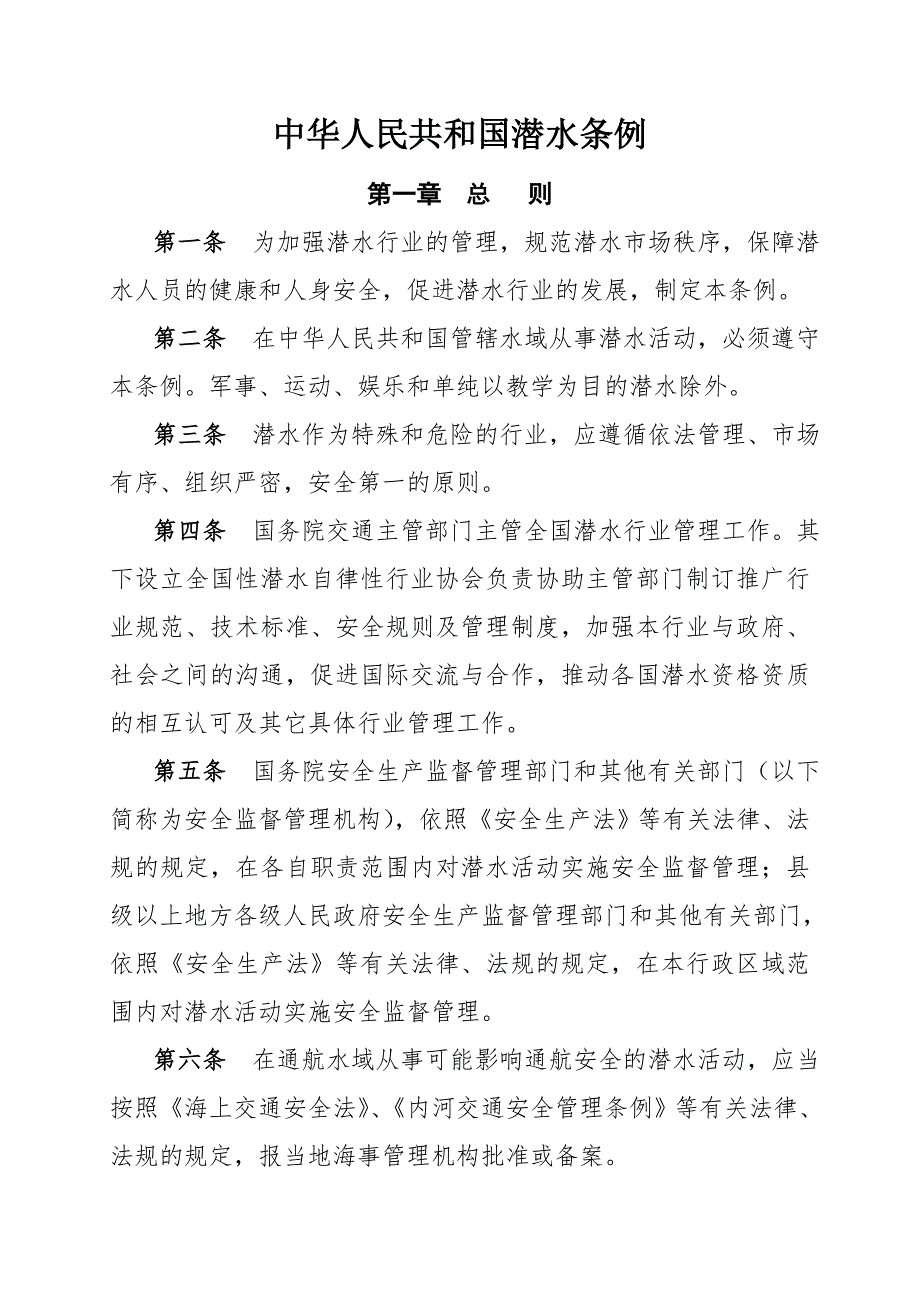 中华人民共和国潜水条例

第一章 总 则

第一条 为加强潜水行业的管理，规范潜水市场秩序，保障潜水人员的健康和人身安全，促进潜水行业的发展，制定本条例。

第二条 在中华人民共和国管辖水域从事潜水活动，必须遵守本条例。军事、运动、娱乐和单纯以教学为目的潜水除外。

第三条 潜水作为特殊和危险的行业，应遵循依法管理、市场有序、组织严密，安全第一的原则。

第四条 国务院交通主管部门主管全国潜水行业管理工作。其下设立全国性潜水自律性行业协会负责协助主管部门制订推广行业规范、技术标准、安全规则及管理制度，加强本行业与政府、社会之间的沟通，促进国际交流与合作，推动各国潜水资格资质的相互认可及其它具体行业管理工作。

第五条 国务院安全生产监督管理部门和其他有关部门（以下简称为安全监督管理机构），依照《安全生产法》等有关法律、法规的规定，在各自职责范围内对潜水活动实施安全监督管理；县级以上地方各级人民政府安全生产监督管理部门和其他有关部门，依照《安全生产法》等有关法律、法规的规定，在本行政区域范围内对潜水活动实施安全监督管理。

第六条 在通航水域从事可能影响通航安全的潜水活动，应当按照《海上交通安全法》、《内河交通安全管理条例》等有关法律、法规的规定，报当地海事管理机构批准或备案。